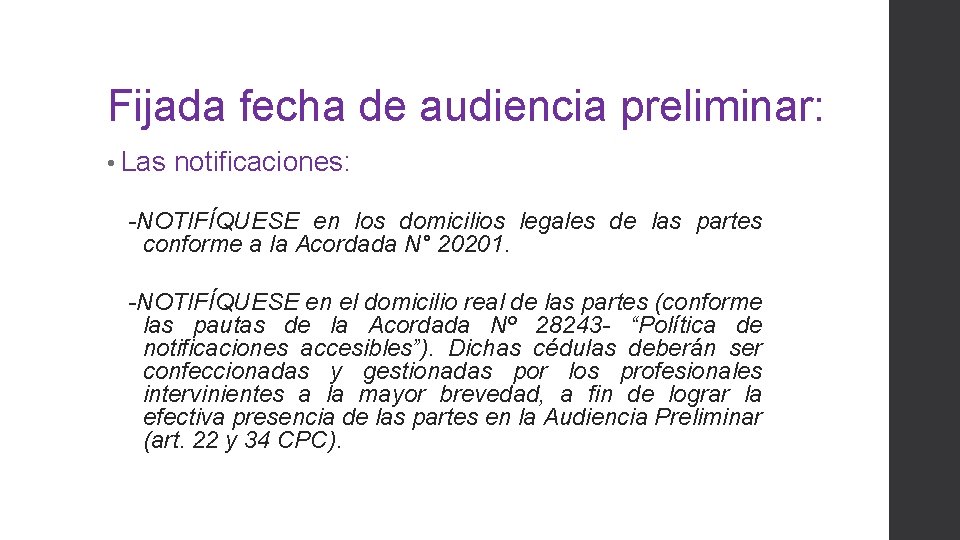 Fijada fecha de audiencia preliminar:

• Las notificaciones:

-NOTIFÍQUESE en los domicilios legales de las partes conforme a la Acordada N° 20201.

-NOTIFÍQUESE en el domicilio real de las partes (conforme las pautas de la Acordada Nº 28243- "Política de notificaciones accesibles"). Dichas cédulas deberán ser confeccionadas y gestionadas por los profesionales intervinientes a la mayor brevedad, a fin de lograr la efectiva presencia de las partes en la Audiencia Preliminar (art. 22 y 34 CPC).